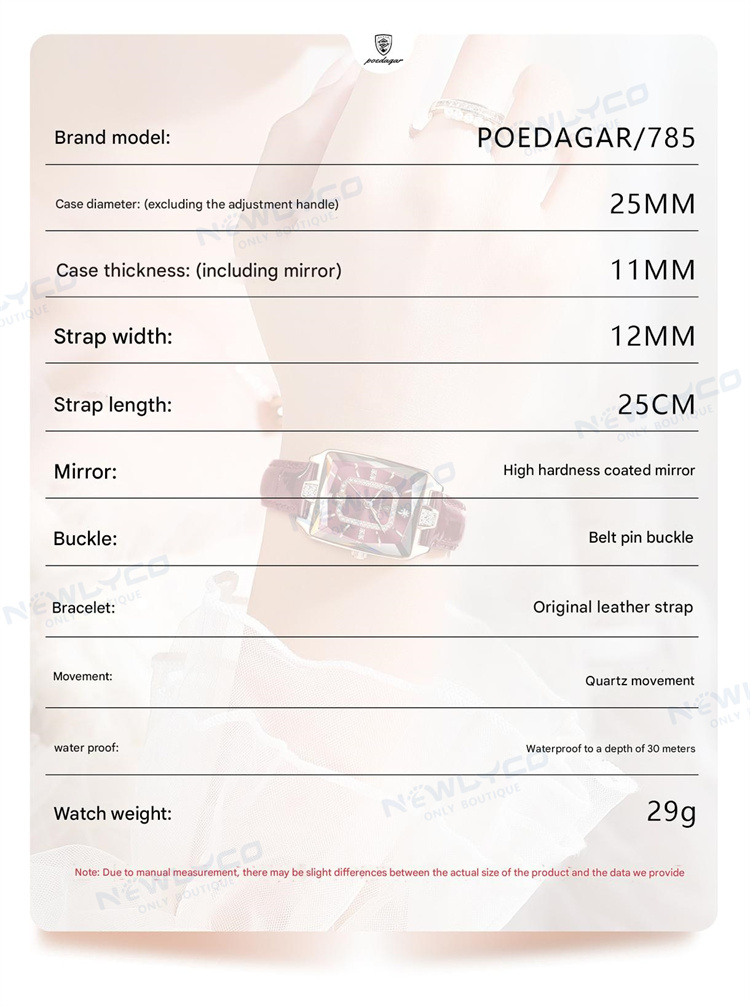 poedagar

Brand model: POEDAGAR/785

Case diameter: (excluding the adjustment handle) 25MM

Case thickness: (including mirror) 11MM

Strap width: 12MM

Strap length: 25CM

Mirror: High hardness coated mirror

Buckle: Belt pin buckle

Bracelet: Original leather strap

Movement: Quartz movement

water proof: Waterproof to a depth of 30 meters

Watch weight: 29g

Note: Due to manual measurement, there may be slight differences between the actual size of the product and the data we provide

NEWLYCO ONLY BOUTIQUE